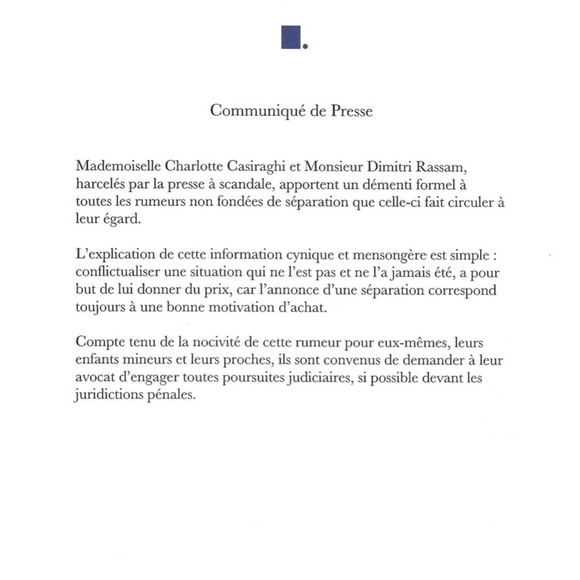 Communiqué de Presse

Mademoiselle Charlotte Casiraghi et Monsieur Dimitri Rassam, harcelés par la presse à scandale, apportent un démenti formel à toutes les rumeurs non fondées de séparation que celle-ci fait circuler à leur égard.

L'explication de cette information cynique et mensongère est simple : conflictualiser une situation qui ne l'est pas et ne l'a jamais été, a pour but de lui donner du prix, car l'annonce d'une séparation correspond toujours à une bonne motivation d'achat.

Compte tenu de la nocivité de cette rumeur pour eux-mêmes, leurs enfants mineurs et leurs proches, ils sont convenus de demander à leur avocat d'engager toutes poursuites judiciaires, si possible devant les juridictions pénales.